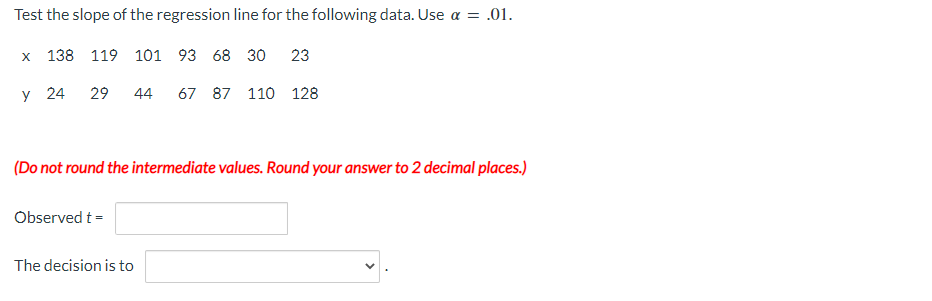 Test the slope of the regression line for the following data. Use $\alpha = .01$.

| x | 138 | 119 | 101 | 93 | 68 | 30 | 23 |
|---|---|---|---|---|---|---|---|
| y | 24 | 29 | 44 | 67 | 87 | 110 | 128 |

(Do not round the intermediate values. Round your answer to 2 decimal places.)

Observed t =

The decision is to .